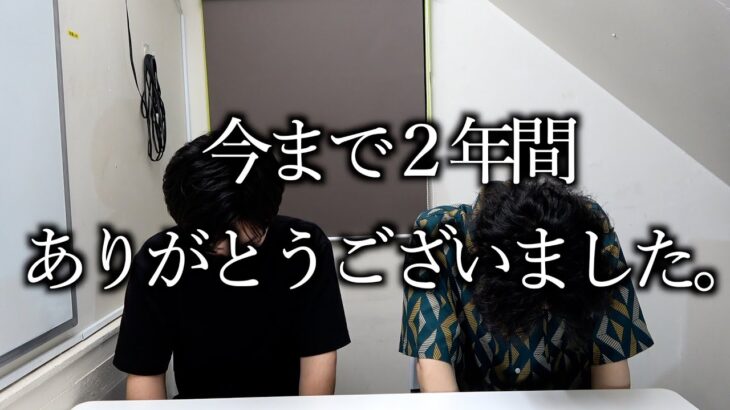 今まで２年間
ありがとうございました。